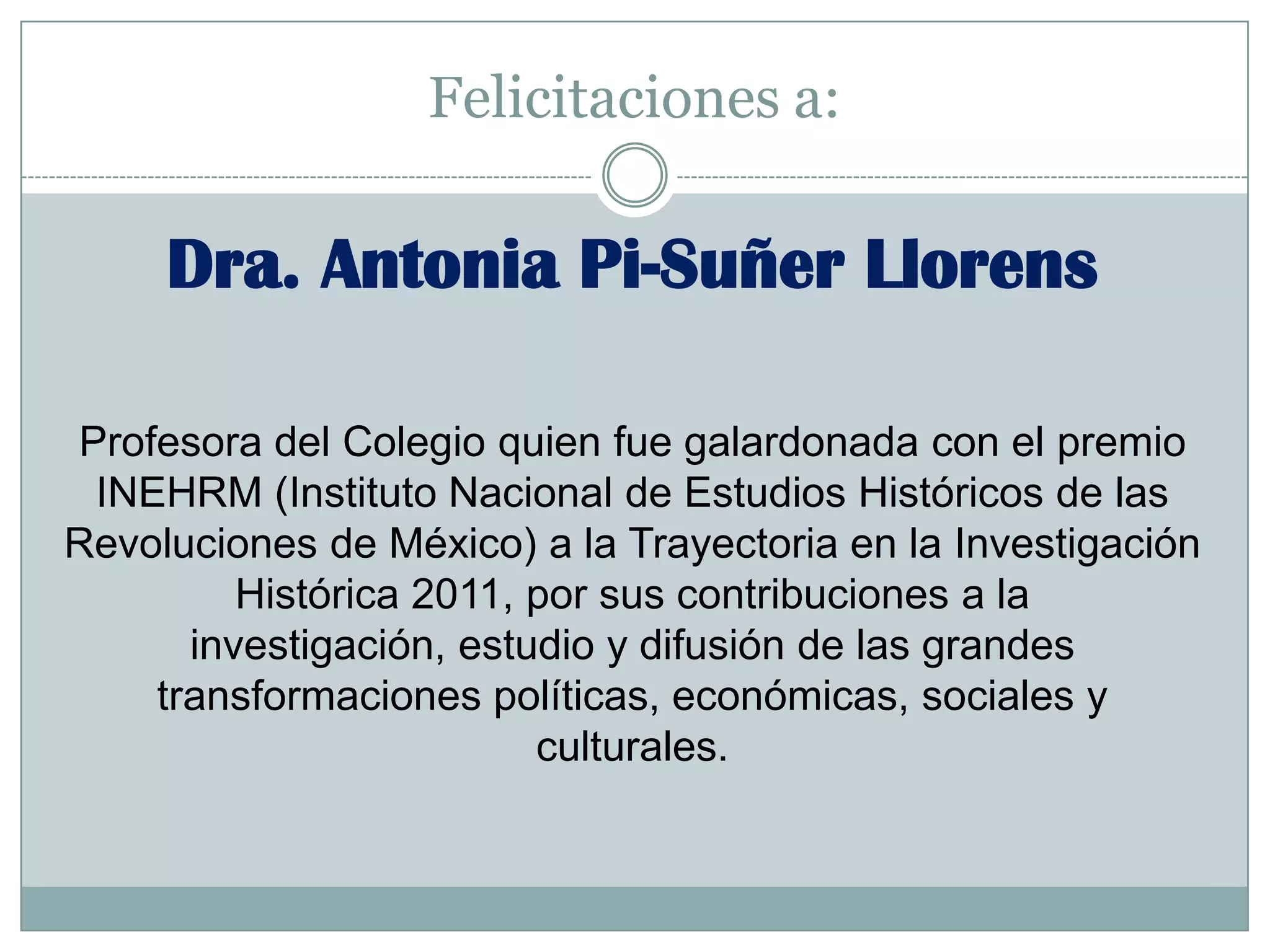 Felicitaciones a:

Dra. Antonia Pi-Suñer Llorens

Profesora del Colegio quien fue galardonada con el premio INEHRM (Instituto Nacional de Estudios Históricos de las Revoluciones de México) a la Trayectoria en la Investigación Histórica 2011, por sus contribuciones a la investigación, estudio y difusión de las grandes transformaciones políticas, económicas, sociales y culturales.